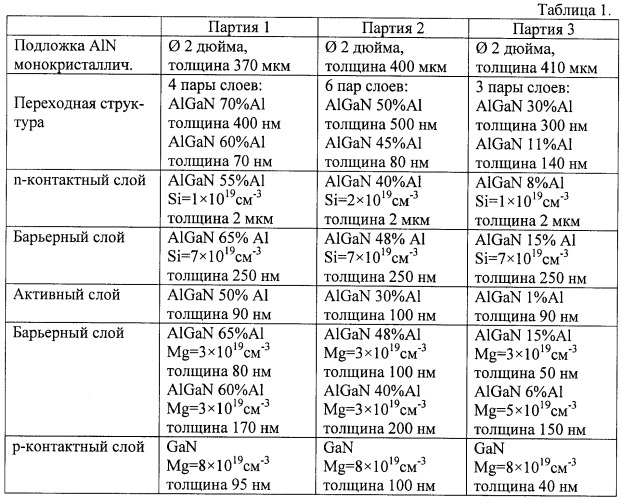 Таблица 1.

| | Партия 1 | Партия 2 | Партия 3 |
|---|---|---|---|
| Подложка AlN монокристаллич. | Ø 2 дюйма, толщина 370 мкм | Ø 2 дюйма, толщина 400 мкм | Ø 2 дюйма, толщина 410 мкм |
| Переходная структура | 4 пары слоев: AlGaN 70%Al толщина 400 нм AlGaN 60%Al толщина 70 нм | 6 пар слоев: AlGaN 50%Al толщина 500 нм AlGaN 45%Al толщина 80 нм | 3 пары слоев: AlGaN 30%Al толщина 300 нм AlGaN 11%Al толщина 140 нм |
| n-контактный слой | AlGaN 55%Al Si=$1\times10^{19}$см$^{-3}$ толщина 2 мкм | AlGaN 40%Al Si=$2\times10^{19}$см$^{-3}$ толщина 2 мкм | AlGaN 8%Al Si=$1\times10^{19}$см$^{-3}$ толщина 2 мкм |
| Барьерный слой | AlGaN 65% Al Si=$7\times10^{19}$см$^{-3}$ толщина 250 нм | AlGaN 48% Al Si=$7\times10^{19}$см$^{-3}$ толщина 250 нм | AlGaN 15% Al Si=$7\times10^{19}$см$^{-3}$ толщина 250 нм |
| Активный слой | AlGaN 50% Al толщина 90 нм | AlGaN 30%Al толщина 100 нм | AlGaN 1%Al толщина 90 нм |
| Барьерный слой | AlGaN 65%Al Mg=$3\times10^{19}$см$^{-3}$ толщина 80 нм AlGaN 60%Al Mg=$3\times10^{19}$см$^{-3}$ толщина 170 нм | AlGaN 48%Al Mg=$3\times10^{19}$см$^{-3}$ толщина 100 нм AlGaN 40%Al Mg=$3\times10^{19}$см$^{-3}$ толщина 200 нм | AlGaN 15%Al Mg=$3\times10^{19}$см$^{-3}$ толщина 50 нм AlGaN 6%Al Mg=$5\times10^{19}$см$^{-3}$ толщина 150 нм |
| p-контактный слой | GaN Mg=$8\times10^{19}$см$^{-3}$ толщина 95 нм | GaN Mg=$8\times10^{19}$см$^{-3}$ толщина 100 нм | GaN Mg=$8\times10^{19}$см$^{-3}$ толщина 40 нм |